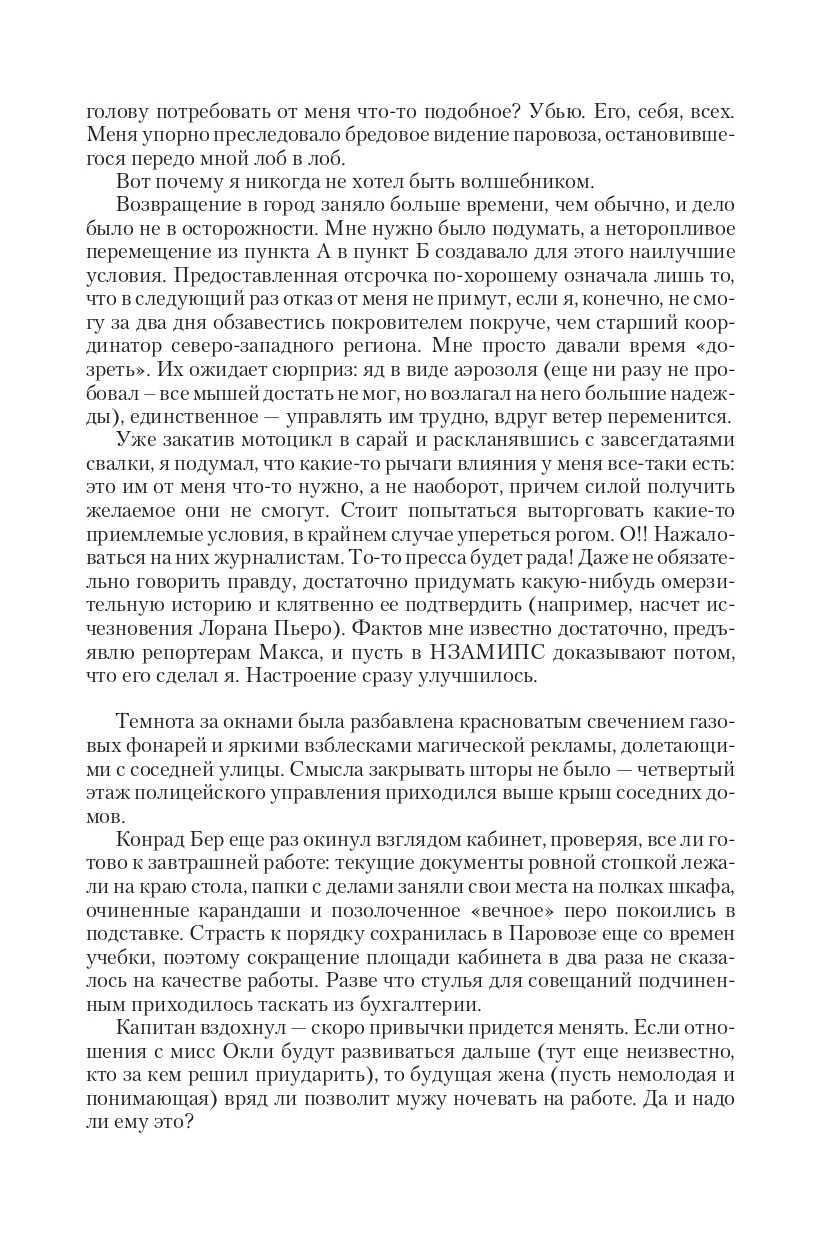 голову потребовать от меня что-то подобное? Убью. Его, себя, всех. Меня упорно преследовало бредовое видение паровоза, остановившегося передо мной лоб в лоб.

Вот почему я никогда не хотел быть волшебником.

Возвращение в город заняло больше времени, чем обычно, и дело было не в осторожности. Мне нужно было подумать, а неторопливое перемещение из пункта А в пункт Б создавало для этого наилучшие условия. Предоставленная отсрочка по-хорошему означала лишь то, что в следующий раз отказ от меня не примут, если я, конечно, не смогу за два дня обзавестись покровителем покруче, чем старший координатор северо-западного региона. Мне просто давали время «дозреть». Их ожидает сюрприз: яд в виде аэрозоля (еще ни разу не пробовал – все мышей достать не мог, но возлагал на него большие надежды), единственное — управлять им трудно, вдруг ветер переменится.

Уже закатив мотоцикл в сарай и раскланявшись с завсегдатаями свалки, я подумал, что какие-то рычаги влияния у меня все-таки есть: это им от меня что-то нужно, а не наоборот, причем силой получить желаемое они не смогут. Стоит попытаться выторговать какие-то приемлемые условия, в крайнем случае упереться рогом. О!! Нажаловаться на них журналистам. То-то пресса будет рада! Даже не обязательно говорить правду, достаточно придумать какую-нибудь омерзительную историю и клятвенно ее подтвердить (например, насчет исчезновения Лорана Пьеро). Фактов мне известно достаточно, предъявлю репортерам Макса, и пусть в НЗАМИПС доказывают потом, что его сделал я. Настроение сразу улучшилось.

Темнота за окнами была разбавлена красноватым свечением газовых фонарей и яркими взблесками магической рекламы, долетающими с соседней улицы. Смысла закрывать шторы не было — четвертый этаж полицейского управления приходился выше крыш соседних домов.

Конрад Бер еще раз окинул взглядом кабинет, проверяя, все ли готово к завтрашней работе: текущие документы ровной стопкой лежали на краю стола, папки с делами заняли свои места на полках шкафа, очиненные карандаши и позолоченное «вечное» перо покоились в подставке. Страсть к порядку сохранилась в Паровозе еще со времен учебки, поэтому сокращение площади кабинета в два раза не сказалось на качестве работы. Разве что стулья для совещаний подчиненным приходилось таскать из бухгалтерии.

Капитан вздохнул — скоро привычки придется менять. Если отношения с мисс Окли будут развиваться дальше (тут еще неизвестно, кто за кем решил приударить), то будущая жена (пусть немолодая и понимающая) вряд ли позволит мужу ночевать на работе. Да и надо ли ему это?